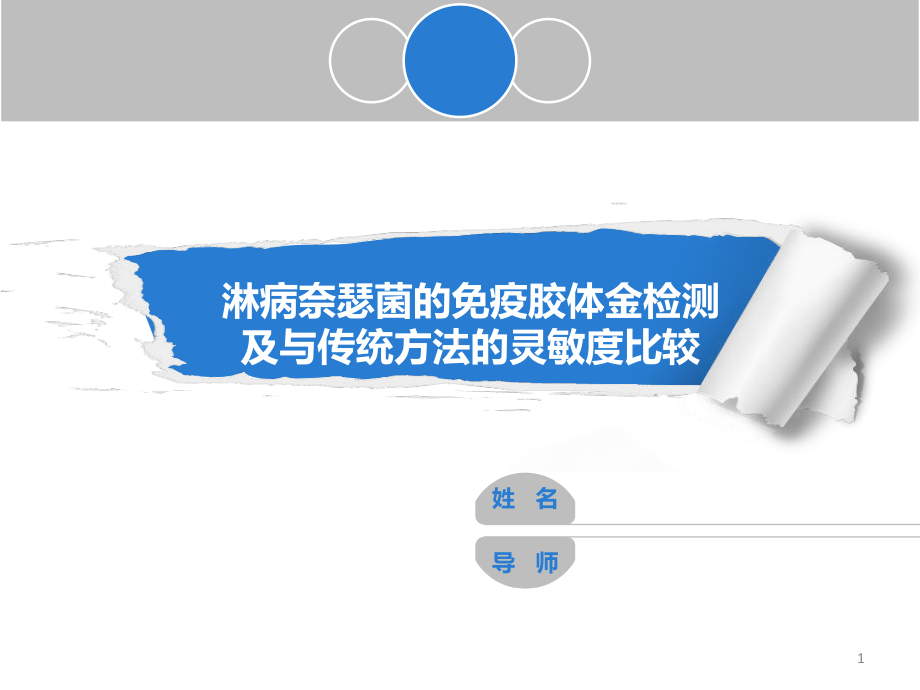 淋病奈瑟菌的免疫胶体金检测及与传统方法的灵敏度比较

姓 名

导 师

1